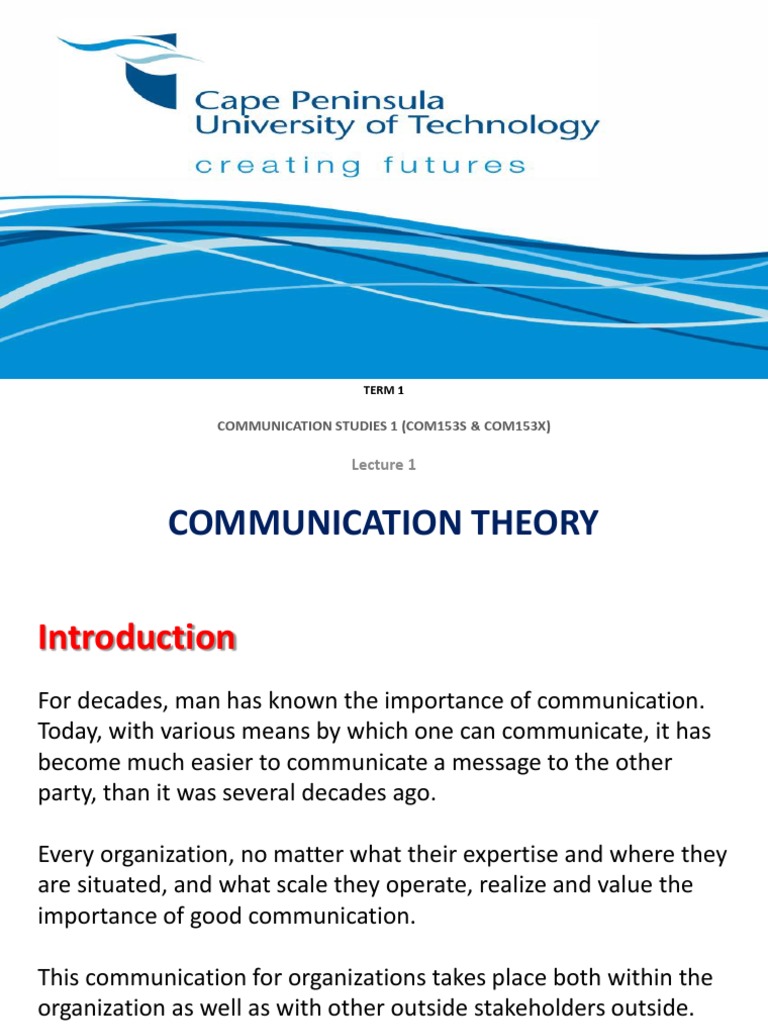 Cape Peninsula
University of Technology
creating futures

TERM 1

COMMUNICATION STUDIES 1 (COM153S & COM153X)

Lecture 1

COMMUNICATION THEORY

Introduction

For decades, man has known the importance of communication. Today, with various means by which one can communicate, it has become much easier to communicate a message to the other party, than it was several decades ago.

Every organization, no matter what their expertise and where they are situated, and what scale they operate, realize and value the importance of good communication.

This communication for organizations takes place both within the organization as well as with other outside stakeholders outside.